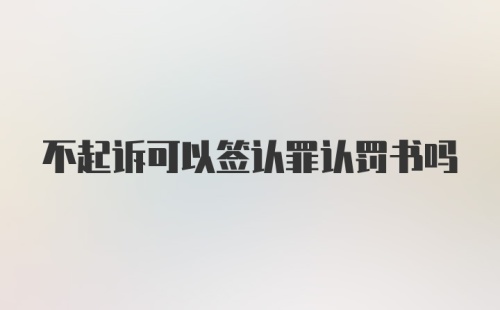 不起诉可以签认罪认罚书吗